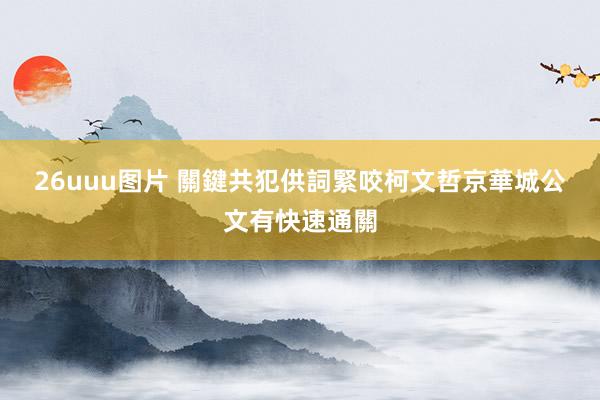 26uuu图片 關鍵共犯供詞緊咬柯文哲京華城公文有快速通關